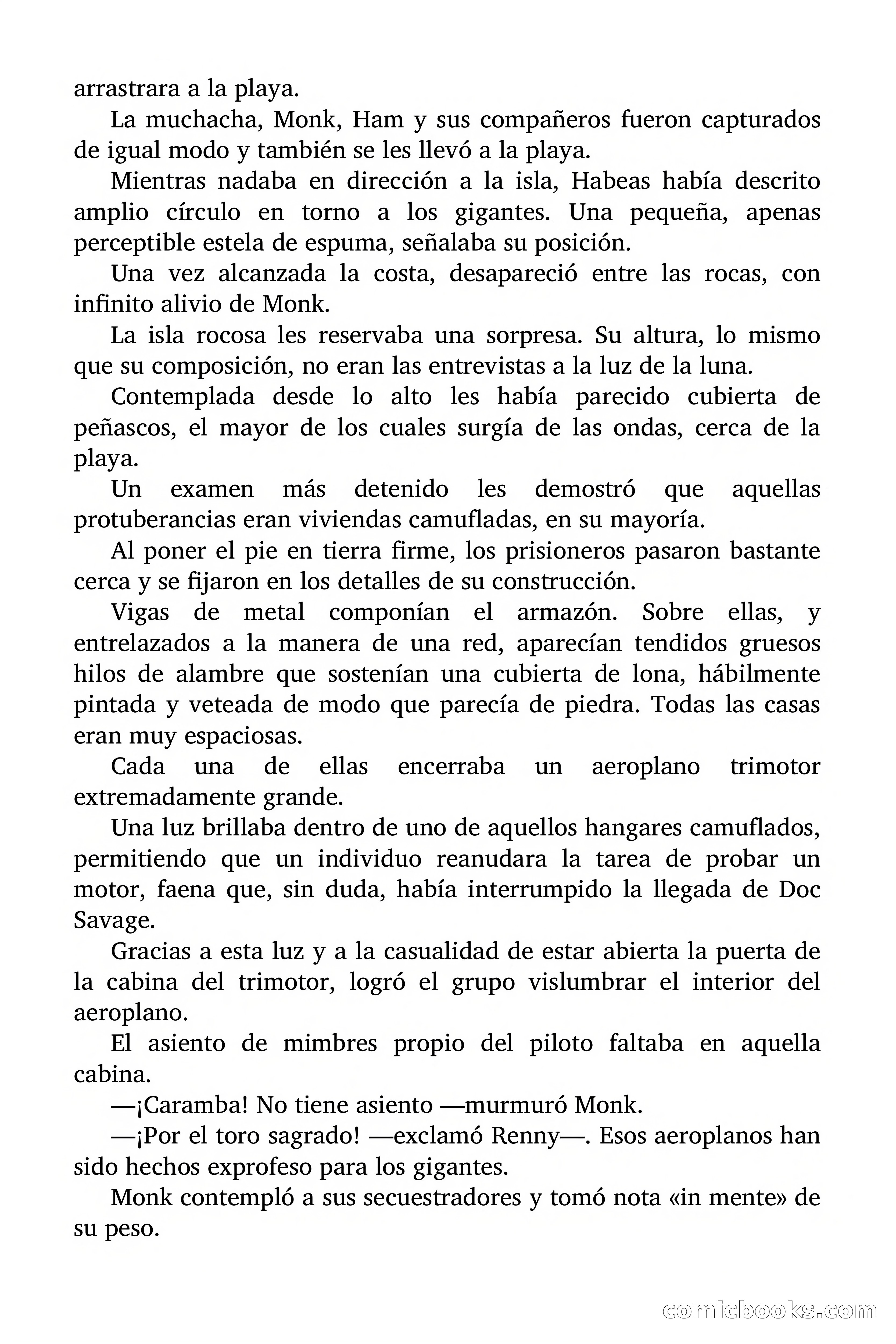 arrastrara a la playa.

La muchacha, Monk, Ham y sus compañeros fueron capturados de igual modo y también se les llevó a la playa.

Mientras nadaba en dirección a la isla, Habeas había descrito amplio círculo en torno a los gigantes. Una pequeña, apenas perceptible estela de espuma, señalaba su posición.

Una vez alcanzada la costa, desapareció entre las rocas, con infinito alivio de Monk.

La isla rocosa les reservaba una sorpresa. Su altura, lo mismo que su composición, no eran las entrevistas a la luz de la luna.

Contemplada desde lo alto les había parecido cubierta de peñascos, el mayor de los cuales surgía de las ondas, cerca de la playa.

Un examen más detenido les demostró que aquellas protuberancias eran viviendas camufladas, en su mayoría.

Al poner el pie en tierra firme, los prisioneros pasaron bastante cerca y se fijaron en los detalles de su construcción.

Vigas de metal componían el armazón. Sobre ellas, y entrelazados a la manera de una red, aparecían tendidos gruesos hilos de alambre que sostenían una cubierta de lona, hábilmente pintada y veteada de modo que parecía de piedra. Todas las casas eran muy espaciosas.

Cada una de ellas encerraba un aeroplano trimotor extremadamente grande.

Una luz brillaba dentro de uno de aquellos hangares camuflados, permitiendo que un individuo reanudara la tarea de probar un motor, faena que, sin duda, había interrumpido la llegada de Doc Savage.

Gracias a esta luz y a la casualidad de estar abierta la puerta de la cabina del trimotor, logró el grupo vislumbrar el interior del aeroplano.

El asiento de mimbres propio del piloto faltaba en aquella cabina.

—¡Caramba! No tiene asiento —murmuró Monk.

—¡Por el toro sagrado! —exclamó Renny—. Esos aeroplanos han sido hechos exprofeso para los gigantes.

Monk contempló a sus secuestradores y tomó nota «in mente» de su peso.

comicbooks.com